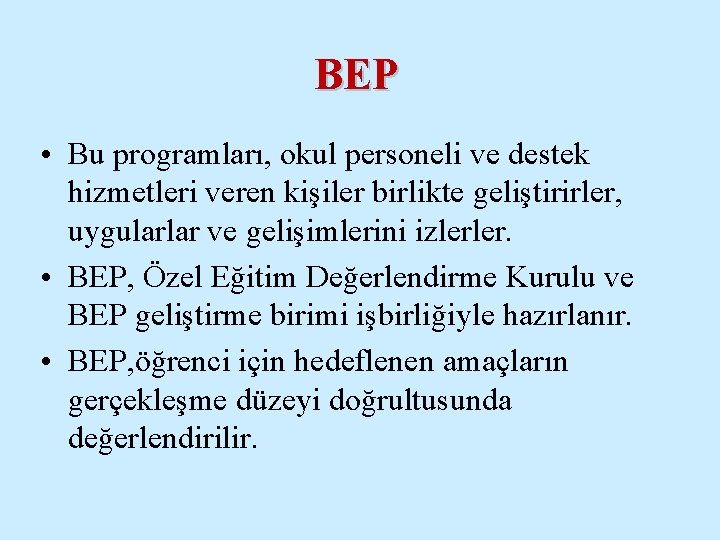 BEP

• Bu programları, okul personeli ve destek hizmetleri veren kişiler birlikte geliştirirler, uygularlar ve gelişimlerini izlerler.

• BEP, Özel Eğitim Değerlendirme Kurulu ve BEP geliştirme birimi işbirliğiyle hazırlanır.

• BEP,öğrenci için hedeflenen amaçların gerçekleşme düzeyi doğrultusunda değerlendirilir.